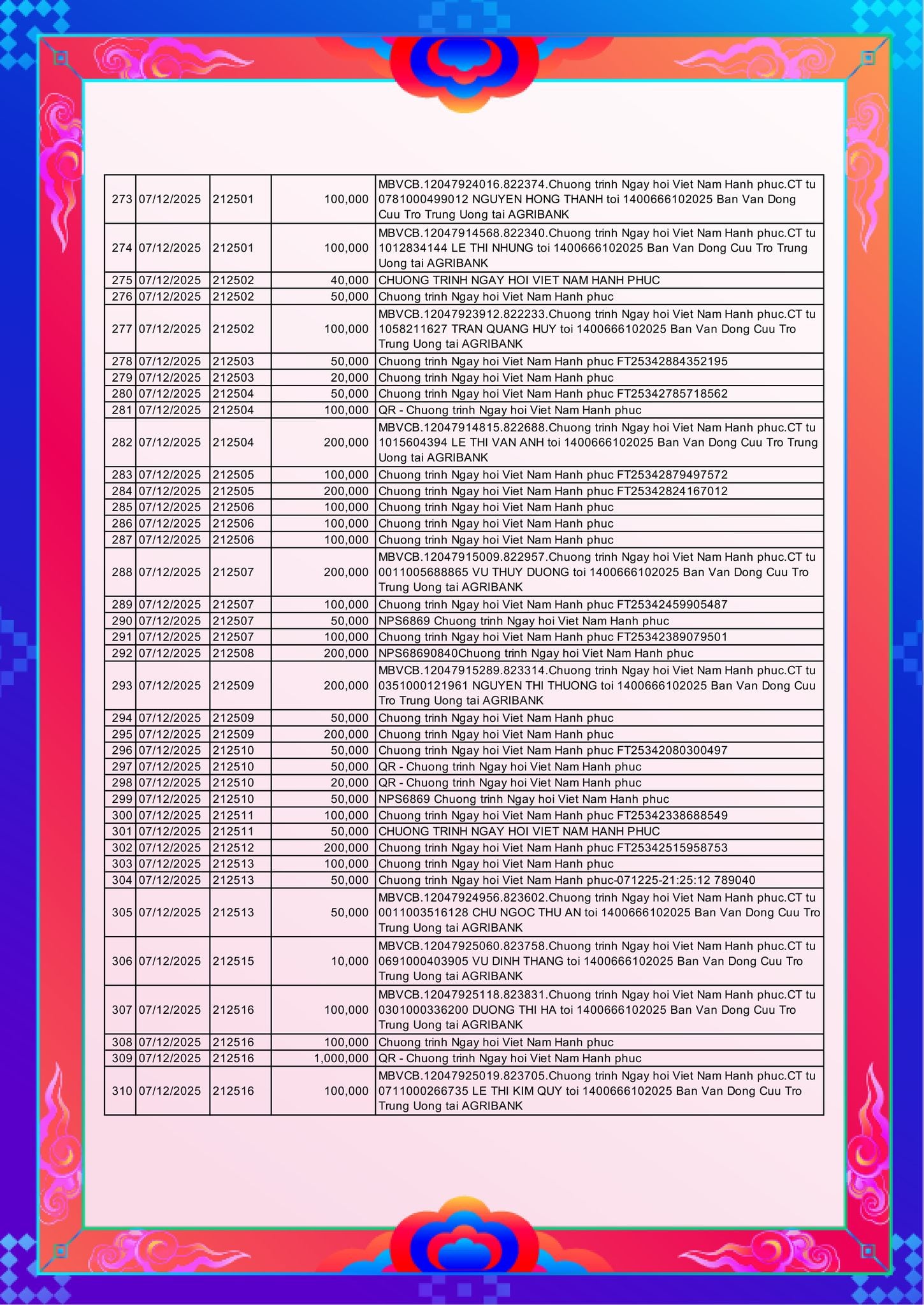 | | | | | |
|---|---|---|---|---|
| 273 | 07/12/2025 | 212501 | 100,000 | MBVCB.12047924016.822374.Chuong trinh Ngay hoi Viet Nam Hanh phuc.CT tu 0781000499012 NGUYEN HONG THANH toi 1400666102025 Ban Van Dong Cuu Tro Trung Uong tai AGRIBANK |
| 274 | 07/12/2025 | 212501 | 100,000 | MBVCB.12047914568.822340.Chuong trinh Ngay hoi Viet Nam Hanh phuc.CT tu 1012834144 LE THI NHUNG toi 1400666102025 Ban Van Dong Cuu Tro Trung Uong tai AGRIBANK |
| 275 | 07/12/2025 | 212502 | 40,000 | CHUONG TRINH NGAY HOI VIET NAM HANH PHUC |
| 276 | 07/12/2025 | 212502 | 50,000 | Chuong trinh Ngay hoi Viet Nam Hanh phuc |
| 277 | 07/12/2025 | 212502 | 100,000 | MBVCB.12047923912.822233.Chuong trinh Ngay hoi Viet Nam Hanh phuc.CT tu 1058211627 TRAN QUANG HUY toi 1400666102025 Ban Van Dong Cuu Tro Trung Uong tai AGRIBANK |
| 278 | 07/12/2025 | 212503 | 50,000 | Chuong trinh Ngay hoi Viet Nam Hanh phuc FT25342884352195 |
| 279 | 07/12/2025 | 212503 | 20,000 | Chuong trinh Ngay hoi Viet Nam Hanh phuc |
| 280 | 07/12/2025 | 212504 | 50,000 | Chuong trinh Ngay hoi Viet Nam Hanh phuc FT25342785718562 |
| 281 | 07/12/2025 | 212504 | 100,000 | QR - Chuong trinh Ngay hoi Viet Nam Hanh phuc |
| 282 | 07/12/2025 | 212504 | 200,000 | MBVCB.12047914815.822688.Chuong trinh Ngay hoi Viet Nam Hanh phuc.CT tu 1015604394 LE THI VAN ANH toi 1400666102025 Ban Van Dong Cuu Tro Trung Uong tai AGRIBANK |
| 283 | 07/12/2025 | 212505 | 100,000 | Chuong trinh Ngay hoi Viet Nam Hanh phuc FT25342879497572 |
| 284 | 07/12/2025 | 212505 | 200,000 | Chuong trinh Ngay hoi Viet Nam Hanh phuc FT25342824167012 |
| 285 | 07/12/2025 | 212506 | 100,000 | Chuong trinh Ngay hoi Viet Nam Hanh phuc |
| 286 | 07/12/2025 | 212506 | 100,000 | Chuong trinh Ngay hoi Viet Nam Hanh phuc |
| 287 | 07/12/2025 | 212506 | 100,000 | Chuong trinh Ngay hoi Viet Nam Hanh phuc |
| 288 | 07/12/2025 | 212507 | 200,000 | MBVCB.12047915009.822957.Chuong trinh Ngay hoi Viet Nam Hanh phuc.CT tu 0011005688865 VU THUY DUONG toi 1400666102025 Ban Van Dong Cuu Tro Trung Uong tai AGRIBANK |
| 289 | 07/12/2025 | 212507 | 100,000 | Chuong trinh Ngay hoi Viet Nam Hanh phuc FT25342459905487 |
| 290 | 07/12/2025 | 212507 | 50,000 | NPS6869 Chuong trinh Ngay hoi Viet Nam Hanh phuc |
| 291 | 07/12/2025 | 212507 | 100,000 | Chuong trinh Ngay hoi Viet Nam Hanh phuc FT25342389079501 |
| 292 | 07/12/2025 | 212508 | 200,000 | NPS68690840Chuong trinh Ngay hoi Viet Nam Hanh phuc |
| 293 | 07/12/2025 | 212509 | 200,000 | MBVCB.12047915289.823314.Chuong trinh Ngay hoi Viet Nam Hanh phuc.CT tu 0351000121961 NGUYEN THI THUONG toi 1400666102025 Ban Van Dong Cuu Tro Trung Uong tai AGRIBANK |
| 294 | 07/12/2025 | 212509 | 50,000 | Chuong trinh Ngay hoi Viet Nam Hanh phuc |
| 295 | 07/12/2025 | 212509 | 200,000 | Chuong trinh Ngay hoi Viet Nam Hanh phuc |
| 296 | 07/12/2025 | 212510 | 50,000 | Chuong trinh Ngay hoi Viet Nam Hanh phuc FT25342080300497 |
| 297 | 07/12/2025 | 212510 | 50,000 | QR - Chuong trinh Ngay hoi Viet Nam Hanh phuc |
| 298 | 07/12/2025 | 212510 | 20,000 | QR - Chuong trinh Ngay hoi Viet Nam Hanh phuc |
| 299 | 07/12/2025 | 212510 | 50,000 | NPS6869 Chuong trinh Ngay hoi Viet Nam Hanh phuc |
| 300 | 07/12/2025 | 212511 | 100,000 | Chuong trinh Ngay hoi Viet Nam Hanh phuc FT25342338688549 |
| 301 | 07/12/2025 | 212511 | 50,000 | CHUONG TRINH NGAY HOI VIET NAM HANH PHUC |
| 302 | 07/12/2025 | 212512 | 200,000 | Chuong trinh Ngay hoi Viet Nam Hanh phuc FT25342515958753 |
| 303 | 07/12/2025 | 212513 | 100,000 | Chuong trinh Ngay hoi Viet Nam Hanh phuc |
| 304 | 07/12/2025 | 212513 | 50,000 | Chuong trinh Ngay hoi Viet Nam Hanh phuc-071225-21:25:12 789040 |
| 305 | 07/12/2025 | 212513 | 50,000 | MBVCB.12047924956.823602.Chuong trinh Ngay hoi Viet Nam Hanh phuc.CT tu 0011003516128 CHU NGOC THU AN toi 1400666102025 Ban Van Dong Cuu Tro Trung Uong tai AGRIBANK |
| 306 | 07/12/2025 | 212515 | 10,000 | MBVCB.12047925060.823758.Chuong trinh Ngay hoi Viet Nam Hanh phuc.CT tu 0691000403905 VU DINH THANG toi 1400666102025 Ban Van Dong Cuu Tro Trung Uong tai AGRIBANK |
| 307 | 07/12/2025 | 212516 | 100,000 | MBVCB.12047925118.823831.Chuong trinh Ngay hoi Viet Nam Hanh phuc.CT tu 0301000336200 DUONG THI HA toi 1400666102025 Ban Van Dong Cuu Tro Trung Uong tai AGRIBANK |
| 308 | 07/12/2025 | 212516 | 100,000 | Chuong trinh Ngay hoi Viet Nam Hanh phuc |
| 309 | 07/12/2025 | 212516 | 1,000,000 | QR - Chuong trinh Ngay hoi Viet Nam Hanh phuc |
| 310 | 07/12/2025 | 212516 | 100,000 | MBVCB.12047925019.823705.Chuong trinh Ngay hoi Viet Nam Hanh phuc.CT tu 0711000266735 LE THI KIM QUY toi 1400666102025 Ban Van Dong Cuu Tro Trung Uong tai AGRIBANK |